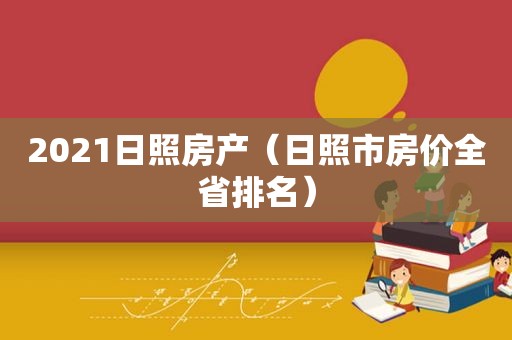 2021日照房产（日照市房价全省排名）